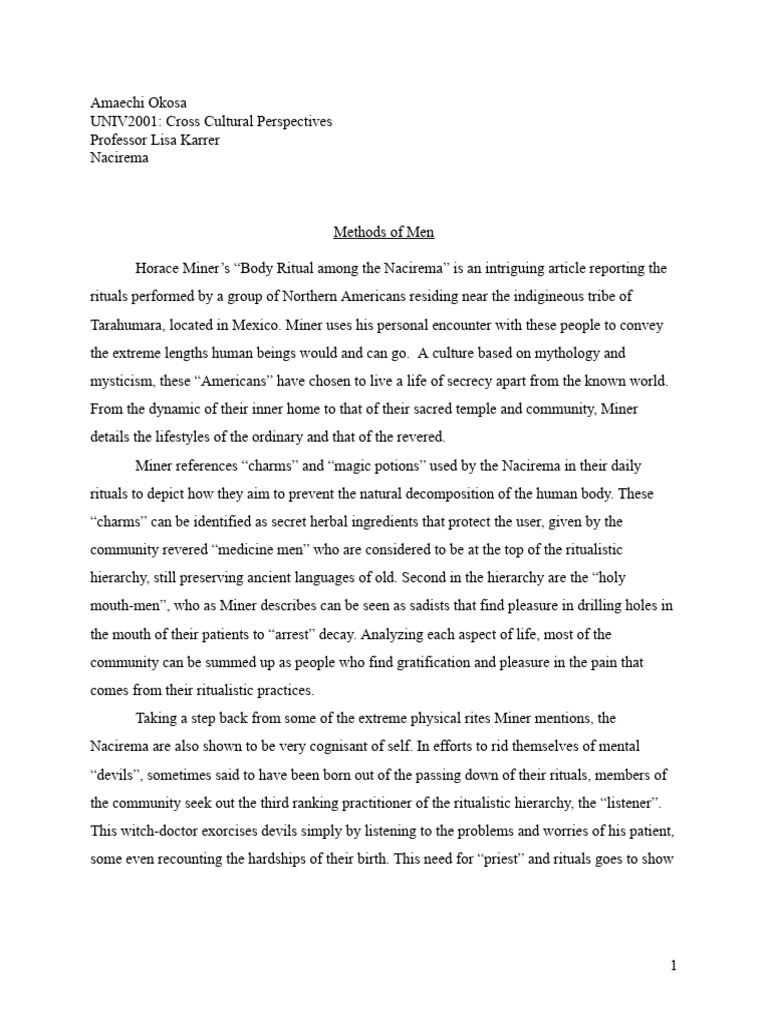 Amaechi Okosa
UNIV2001: Cross Cultural Perspectives
Professor Lisa Karrer
Nacirema

Methods of Men

Horace Miner's "Body Ritual among the Nacirema" is an intriguing article reporting the rituals performed by a group of Northern Americans residing near the indigineous tribe of Tarahumara, located in Mexico. Miner uses his personal encounter with these people to convey the extreme lengths human beings would and can go. A culture based on mythology and mysticism, these "Americans" have chosen to live a life of secrecy apart from the known world. From the dynamic of their inner home to that of their sacred temple and community, Miner details the lifestyles of the ordinary and that of the revered.

Miner references "charms" and "magic potions" used by the Nacirema in their daily rituals to depict how they aim to prevent the natural decomposition of the human body. These "charms" can be identified as secret herbal ingredients that protect the user, given by the community revered "medicine men" who are considered to be at the top of the ritualistic hierarchy, still preserving ancient languages of old. Second in the hierarchy are the "holy mouth-men", who as Miner describes can be seen as sadists that find pleasure in drilling holes in the mouth of their patients to "arrest" decay. Analyzing each aspect of life, most of the community can be summed up as people who find gratification and pleasure in the pain that comes from their ritualistic practices.

Taking a step back from some of the extreme physical rites Miner mentions, the Nacirema are also shown to be very cognisant of self. In efforts to rid themselves of mental "devils", sometimes said to have been born out of the passing down of their rituals, members of the community seek out the third ranking practitioner of the ritualistic hierarchy, the "listener". This witch-doctor exorcises devils simply by listening to the problems and worries of his patient, some even recounting the hardships of their birth. This need for "priest" and rituals goes to show

1